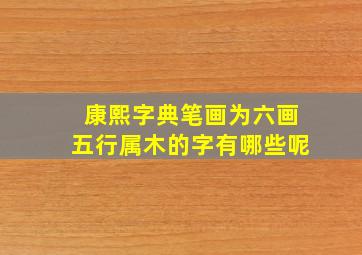 康熙字典笔画为六画
五行属木的字有哪些呢